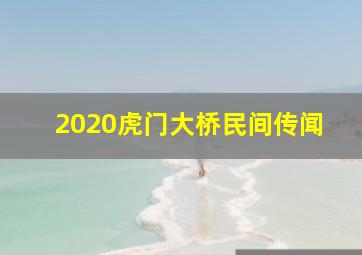 2020虎门大桥民间传闻